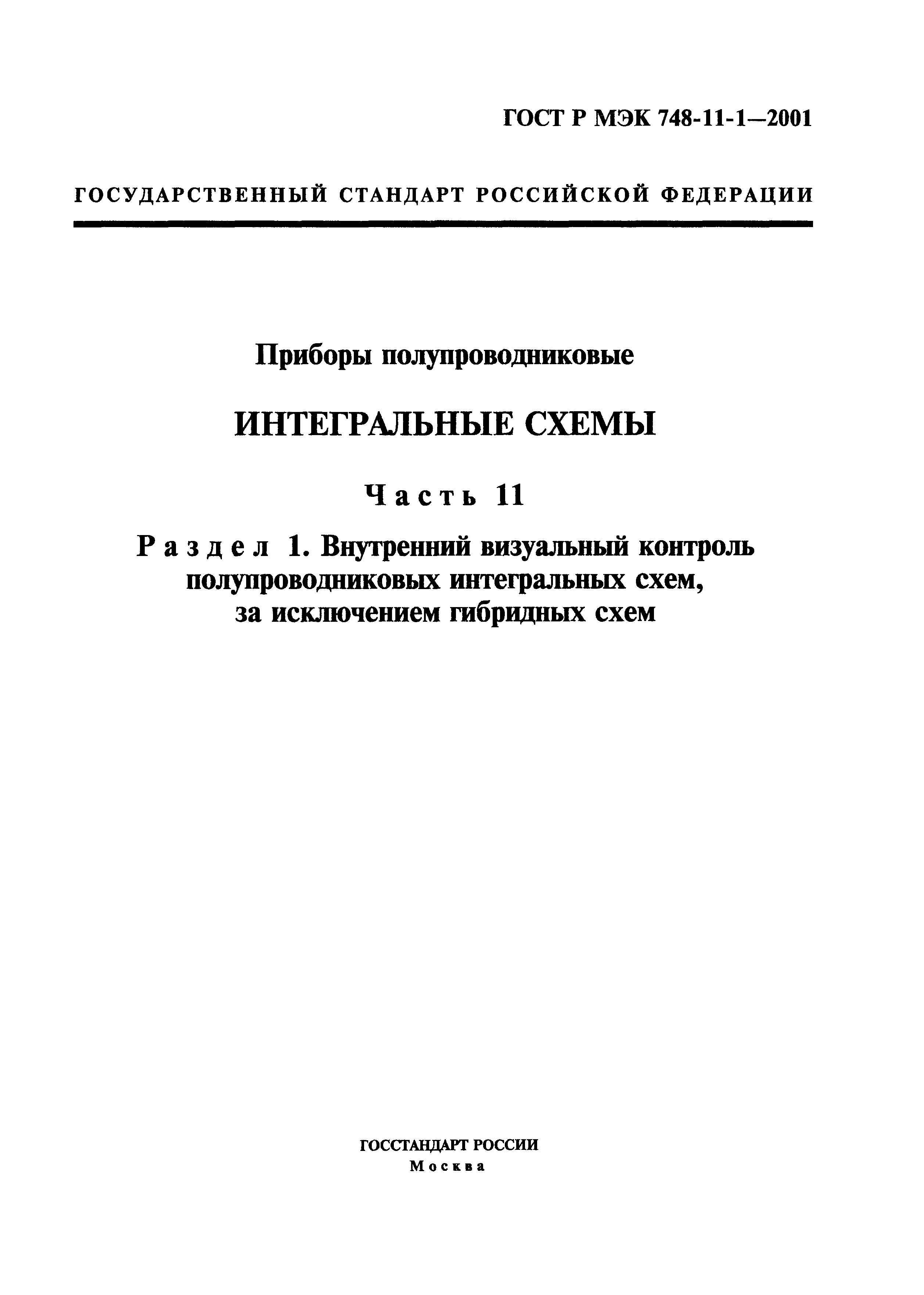 ГОСТ Р МЭК 748-11-1—2001

ГОСУДАРСТВЕННЫЙ СТАНДАРТ РОССИЙСКОЙ ФЕДЕРАЦИИ

Приборы полупроводниковые

ИНТЕГРАЛЬНЫЕ СХЕМЫ

Часть 11

Раздел 1. Внутренний визуальный контроль полупроводниковых интегральных схем, за исключением гибридных схем

ГОССТАНДАРТ РОССИИ
Москва